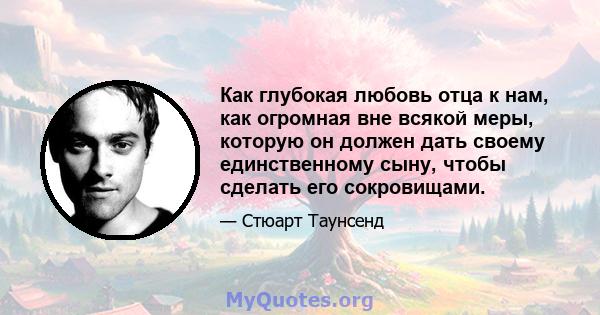 Как глубокая любовь отца к нам, как огромная вне всякой меры, которую он должен дать своему единственному сыну, чтобы сделать его сокровищами.

— Стюарт Таунсенд

MyQuotes.org